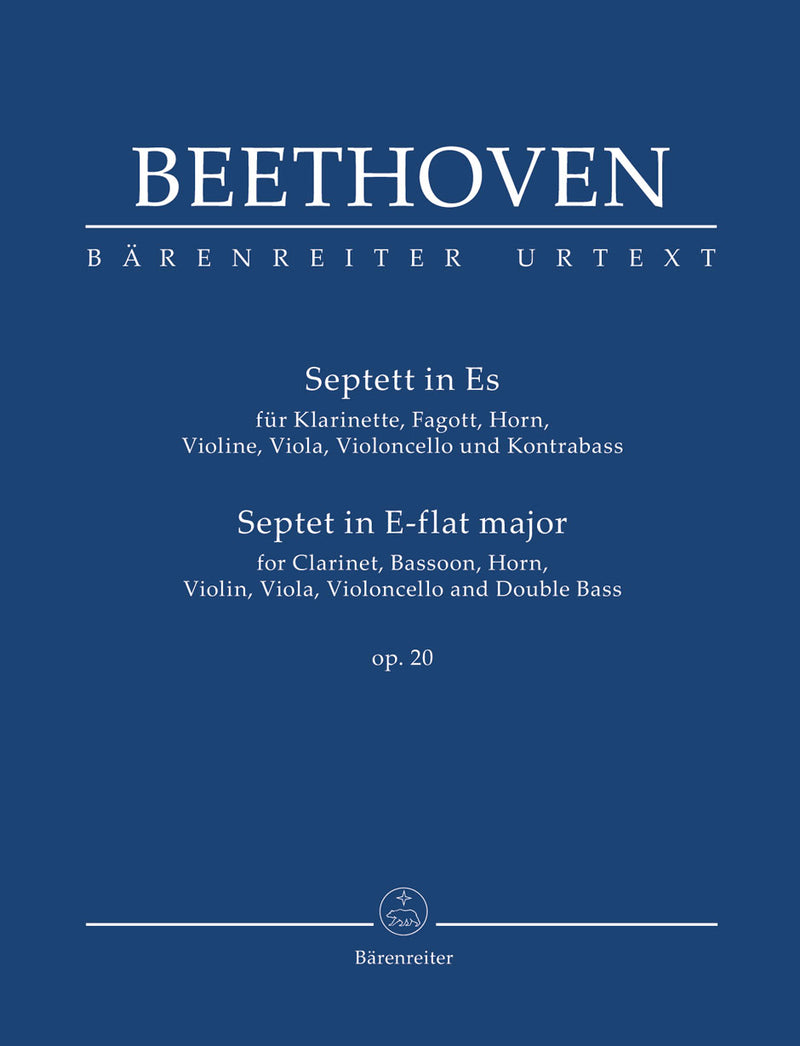 BEETHOVEN

BÄRENREITER URTEXT

Septett in Es
für Klarinette, Fagott, Horn, Violine, Viola, Violoncello und Kontrabass

Septet in E-flat major
for Clarinet, Bassoon, Horn, Violin, Viola, Violoncello and Double Bass

op. 20

Bärenreiter